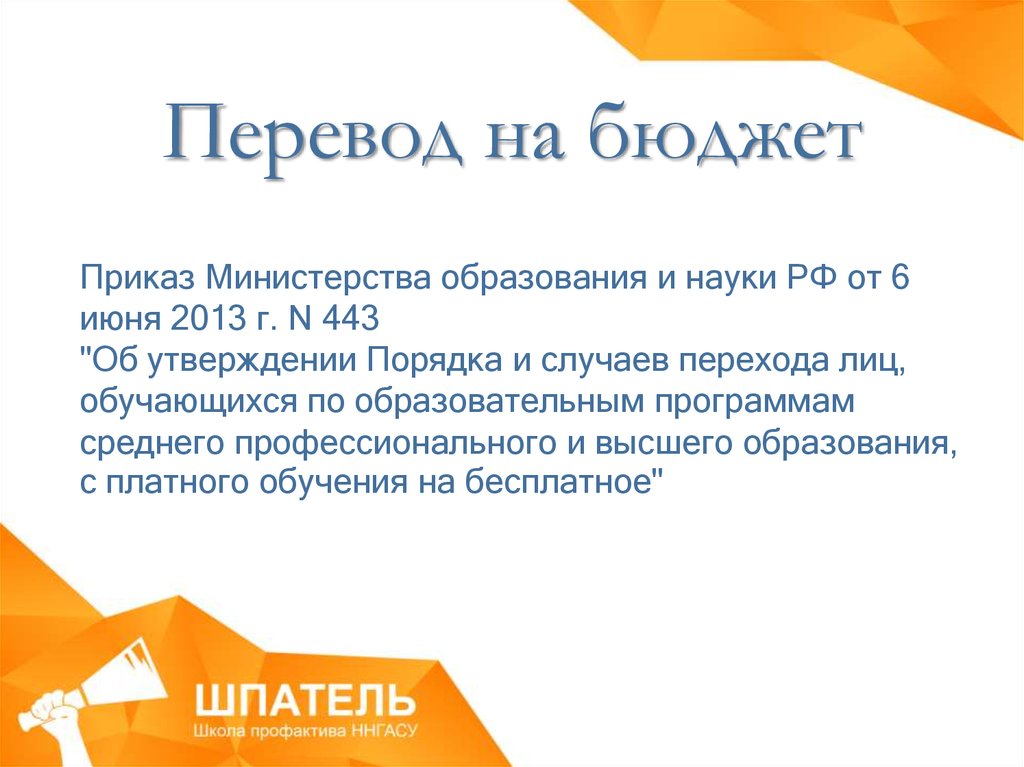 Перевод на бюджет

Приказ Министерства образования и науки РФ от 6 июня 2013 г. N 443
"Об утверждении Порядка и случаев перехода лиц, обучающихся по образовательным программам среднего профессионального и высшего образования, с платного обучения на бесплатное"

ШПАТЕЛЬ
Школа профактива ННГАСУ